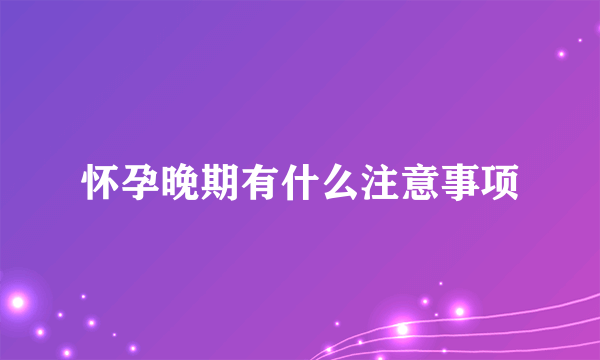 怀孕晚期有什么注意事项